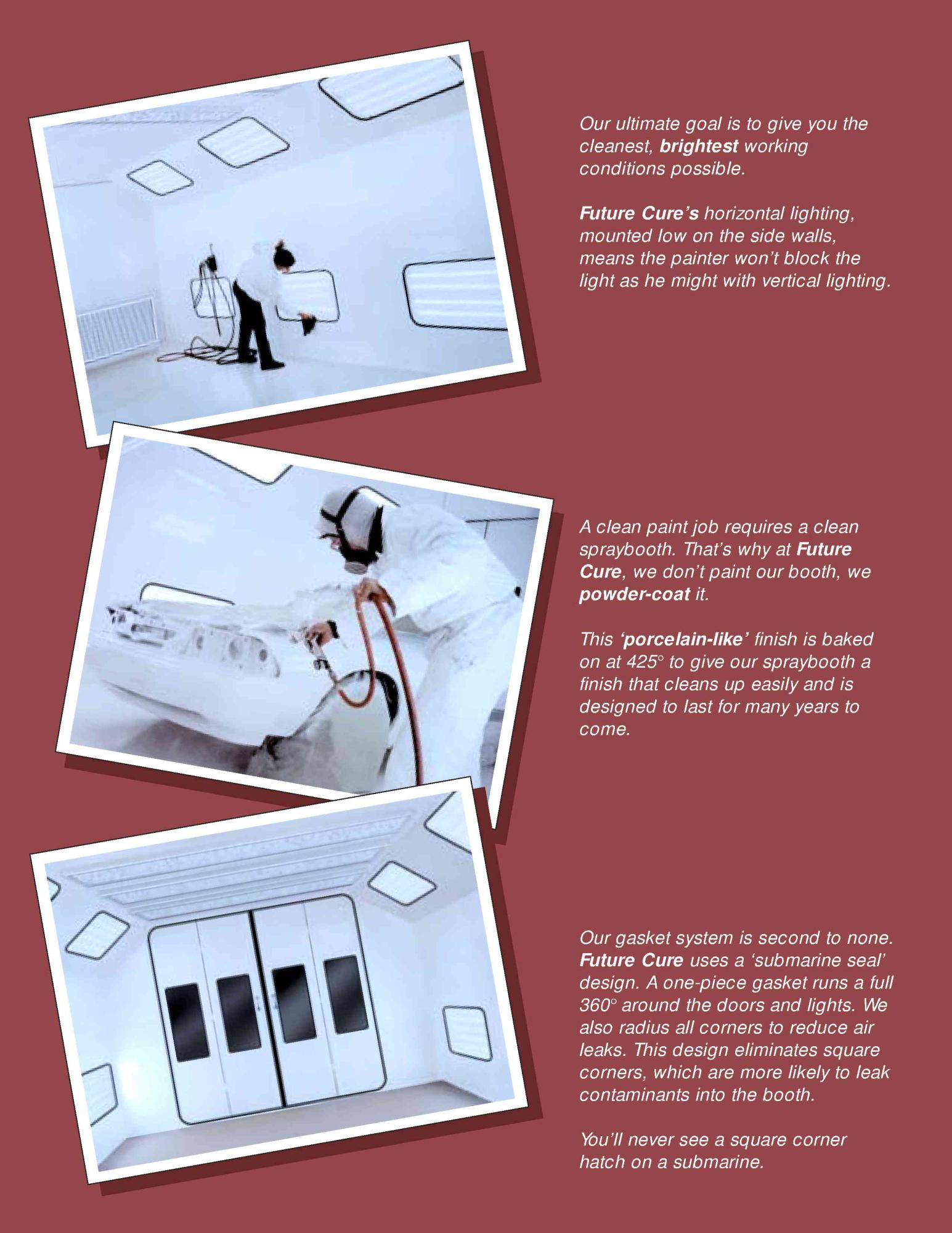 Our ultimate goal is to give you the cleanest, brightest working conditions possible.

Future Cure's horizontal lighting, mounted low on the side walls, means the painter won't block the light as he might with vertical lighting.

A clean paint job requires a clean spraybooth. That's why at Future Cure, we don't paint our booth, we powder-coat it.

This 'porcelain-like' finish is baked on at 425° to give our spraybooth a finish that cleans up easily and is designed to last for many years to come.

Our gasket system is second to none. Future Cure uses a 'submarine seal' design. A one-piece gasket runs a full 360° around the doors and lights. We also radius all corners to reduce air leaks. This design eliminates square corners, which are more likely to leak contaminants into the booth.

You'll never see a square corner hatch on a submarine.